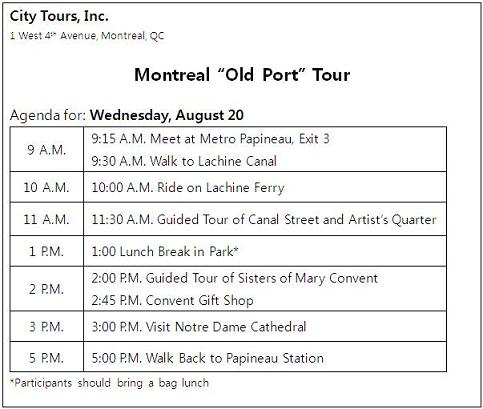 City Tours, Inc.

1 West 4th Avenue, Montreal, QC

Montreal "Old Port" Tour

Agenda for: Wednesday, August 20

| 9 A.M. | 9:15 A.M. Meet at Metro Papineau, Exit 3 9:30 A.M. Walk to Lachine Canal |
|---|---|
| 10 A.M. | 10:00 A.M. Ride on Lachine Ferry |
| 11 A.M. | 11:30 A.M. Guided Tour of Canal Street and Artist's Quarter |
| 1 P.M. | 1:00 Lunch Break in Park* |
| 2 P.M. | 2:00 P.M. Guided Tour of Sisters of Mary Convent 2:45 P.M. Convent Gift Shop |
| 3 P.M. | 3:00 P.M. Visit Notre Dame Cathedral |
| 5 P.M. | 5:00 P.M. Walk Back to Papineau Station |

*Participants should bring a bag lunch